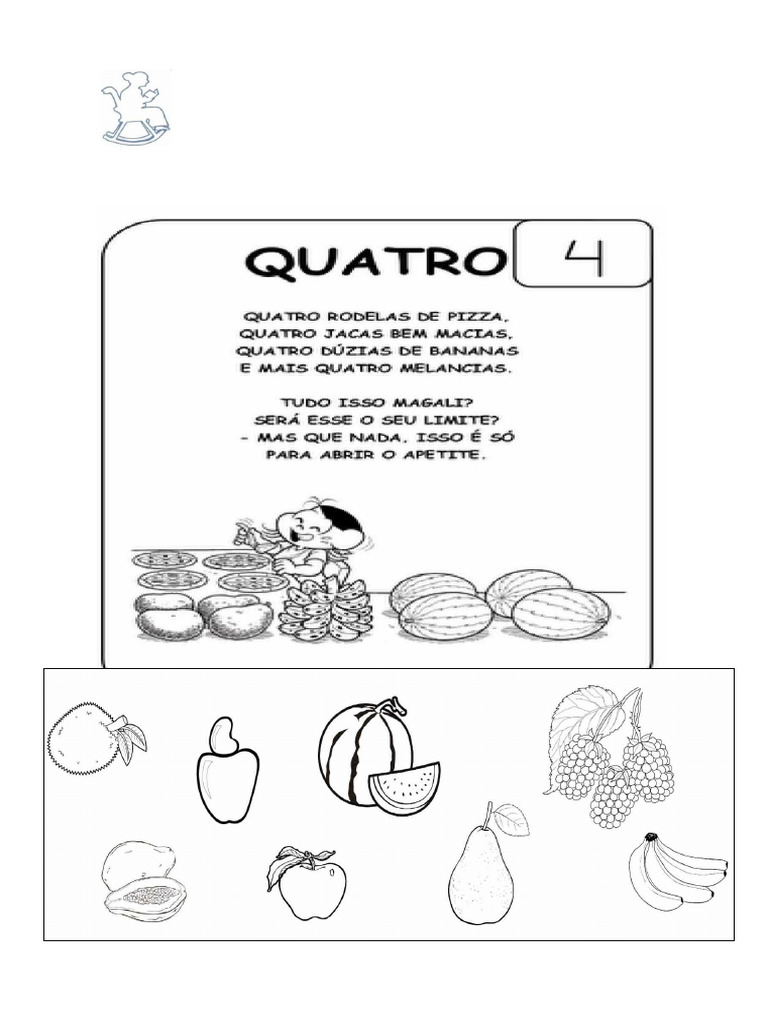 QUATRO

4

QUATRO RODELAS DE PIZZA,
QUATRO JACAS BEM MACIAS,
QUATRO DÚZIAS DE BANANAS
E MAIS QUATRO MELANCIAS.

TUDO ISSO MAGALI?
SERÁ ESSE O SEU LIMITE?
- MAS QUE NADA, ISSO É SÓ
PARA ABRIR O APETITE.